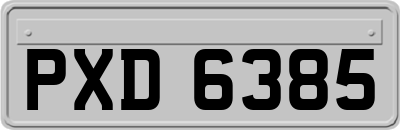 PXD 6385